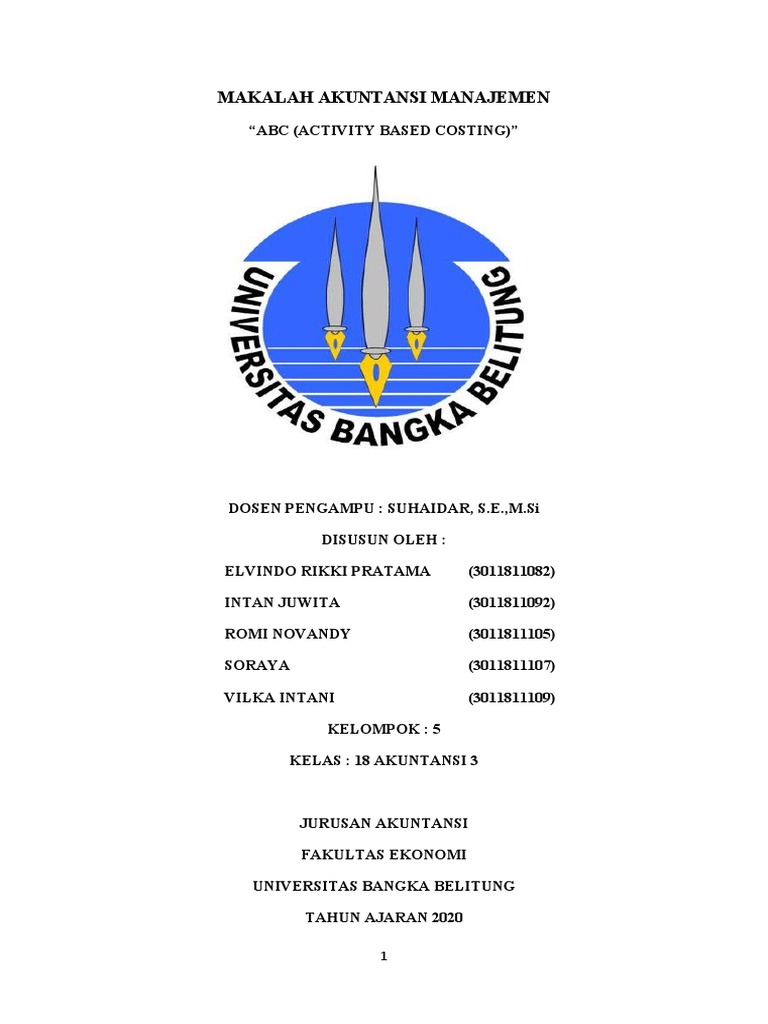 MAKALAH AKUNTANSI MANAJEMEN

"ABC (ACTIVITY BASED COSTING)"

UNIVERSITAS BANGKA BELITUNG

DOSEN PENGAMPU : SUHAIDAR, S.E.,M.Si

DISUSUN OLEH :

ELVINDO RIKKI PRATAMA (3011811082)

INTAN JUWITA (3011811092)

ROMI NOVANDY (3011811105)

SORAYA (3011811107)

VILKA INTANI (3011811109)

KELOMPOK : 5

KELAS : 18 AKUNTANSI 3

JURUSAN AKUNTANSI

FAKULTAS EKONOMI

UNIVERSITAS BANGKA BELITUNG

TAHUN AJARAN 2020

1